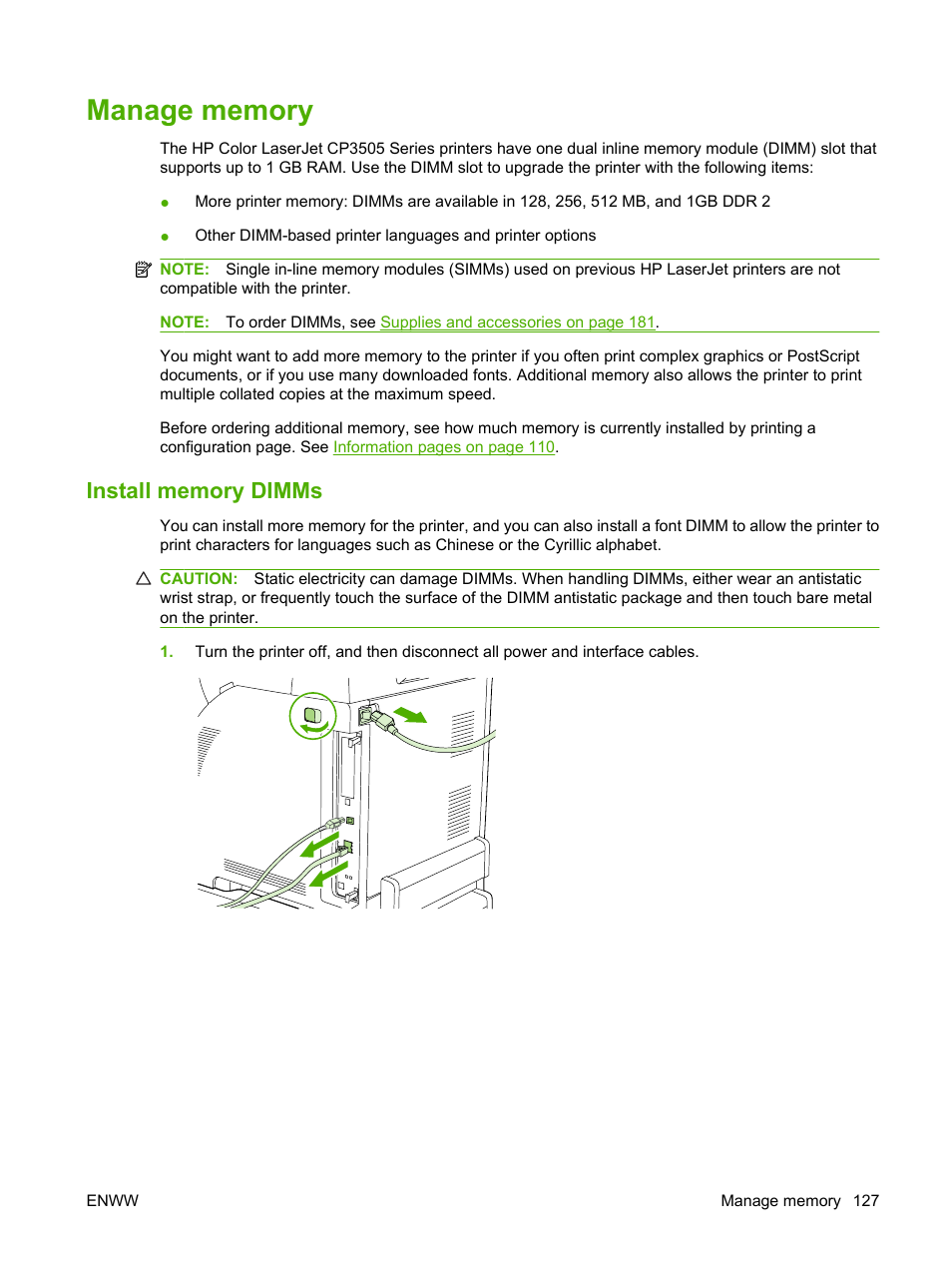 Manage memory

The HP Color LaserJet CP3505 Series printers have one dual inline memory module (DIMM) slot that supports up to 1 GB RAM. Use the DIMM slot to upgrade the printer with the following items:

● More printer memory: DIMMs are available in 128, 256, 512 MB, and 1GB DDR 2

● Other DIMM-based printer languages and printer options

NOTE: Single in-line memory modules (SIMMs) used on previous HP LaserJet printers are not compatible with the printer.

NOTE: To order DIMMs, see Supplies and accessories on page 181.

You might want to add more memory to the printer if you often print complex graphics or PostScript documents, or if you use many downloaded fonts. Additional memory also allows the printer to print multiple collated copies at the maximum speed.

Before ordering additional memory, see how much memory is currently installed by printing a configuration page. See Information pages on page 110.

Install memory DIMMs

You can install more memory for the printer, and you can also install a font DIMM to allow the printer to print characters for languages such as Chinese or the Cyrillic alphabet.

CAUTION: Static electricity can damage DIMMs. When handling DIMMs, either wear an antistatic wrist strap, or frequently touch the surface of the DIMM antistatic package and then touch bare metal on the printer.

1. Turn the printer off, and then disconnect all power and interface cables.

ENWW Manage memory 127